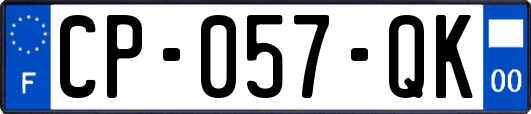 F

CP-057-QK

00